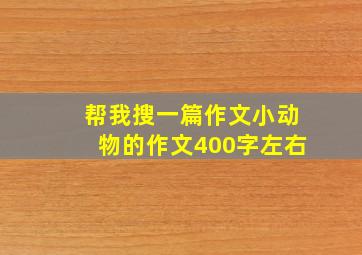 帮我搜一篇作文小动物的作文400字左右